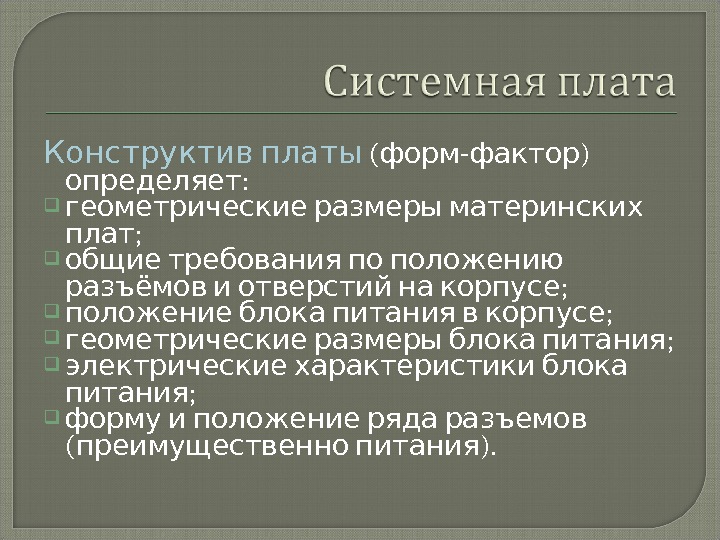 Системная плата

Конструктив платы (форм-фактор) определяет:

• геометрические размеры материнских плат;
• общие требования по положению разъёмов и отверстий на корпусе;
• положение блока питания в корпусе;
• геометрические размеры блока питания;
• электрические характеристики блока питания;
• форму и положение ряда разъемов (преимущественно питания).